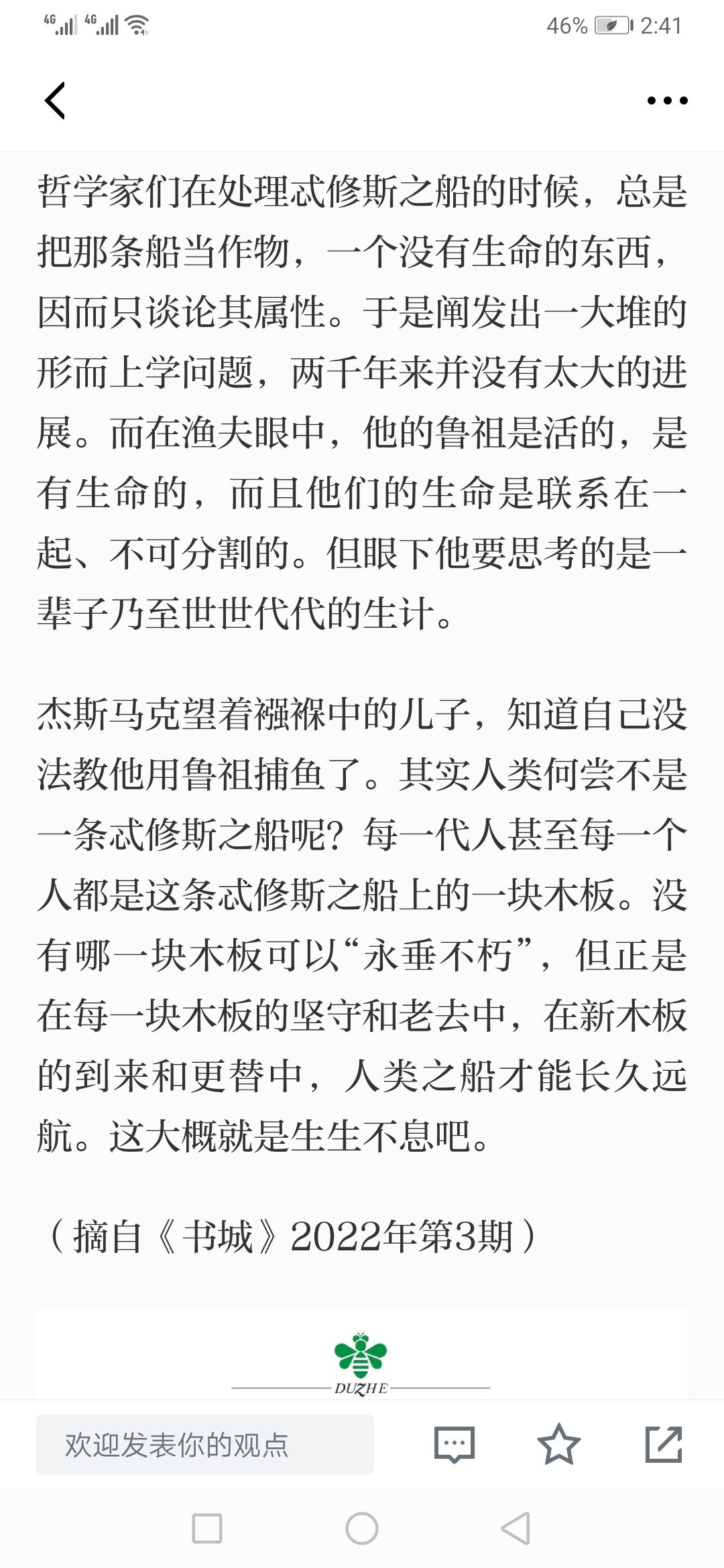 4G 4G 46% 2:41

哲学家们在处理忒修斯之船的时候，总是把那条船当作物，一个没有生命的东西，因而只谈论其属性。于是阐发出一大堆的形而上学问题，两千年来并没有太大的进展。而在渔夫眼中，他的鲁祖是活的，是有生命的，而且他们的生命是联系在一起、不可分割的。但眼下他要思考的是一辈子乃至世世代代的生计。

杰斯马克望着襁褓中的儿子，知道自己没法教他用鲁祖捕鱼了。其实人类何尝不是一条忒修斯之船呢？每一代人甚至每一个人都是这条忒修斯之船上的一块木板。没有哪一块木板可以“永垂不朽”，但正是在每一块木板的坚守和老去中，在新木板的到来和更替中，人类之船才能长久远航。这大概就是生生不息吧。

（摘自《书城》2022年第3期）

DUZHE

欢迎发表你的观点